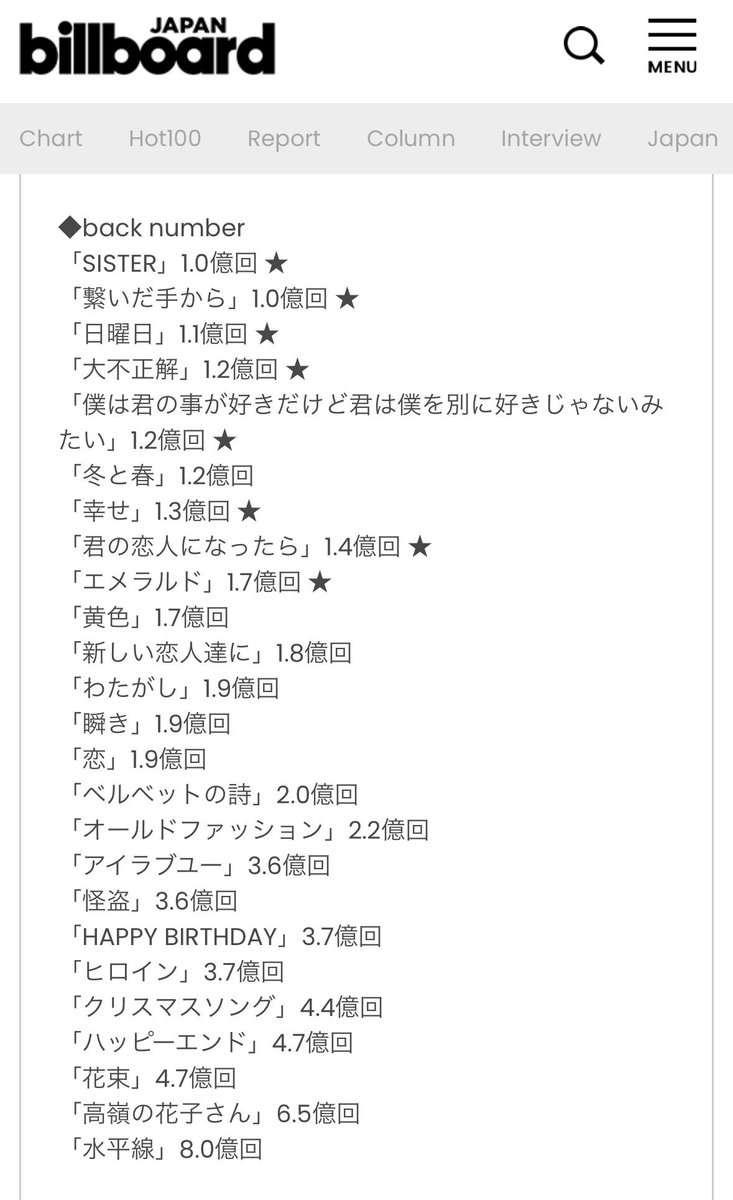 billboard JAPAN

MENU

Chart Hot100 Report Column Interview Japan

◆back number
「SISTER」1.0億回 ★
「繋いだ手から」1.0億回 ★
「日曜日」1.1億回 ★
「大不正解」1.2億回 ★
「僕は君の事が好きだけど君は僕を別に好きじゃないみたい」1.2億回 ★
「冬と春」1.2億回
「幸せ」1.3億回 ★
「君の恋人になったら」1.4億回 ★
「エメラルド」1.7億回 ★
「黄色」1.7億回
「新しい恋人達に」1.8億回
「わたがし」1.9億回
「瞬き」1.9億回
「恋」1.9億回
「ベルベットの詩」2.0億回
「オールドファッション」2.2億回
「アイラブユー」3.6億回
「怪盗」3.6億回
「HAPPY BIRTHDAY」3.7億回
「ヒロイン」3.7億回
「クリスマスソング」4.4億回
「ハッピーエンド」4.7億回
「花束」4.7億回
「高嶺の花子さん」6.5億回
「水平線」8.0億回